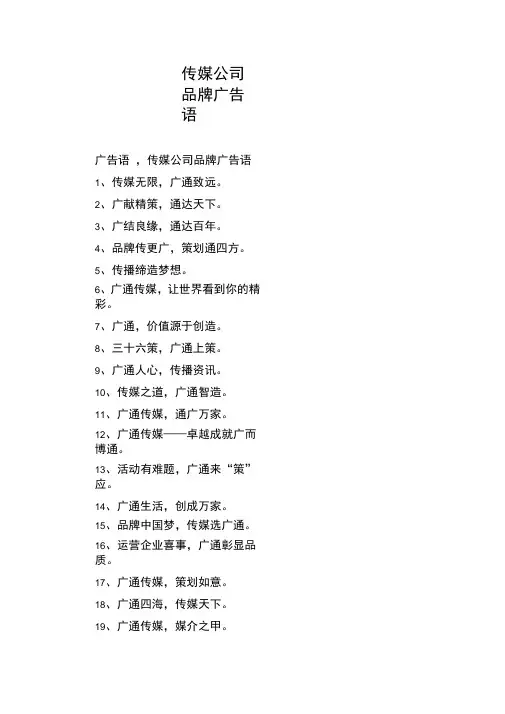 传媒公司品牌广告语

广告语 ，传媒公司品牌广告语

1、传媒无限，广通致远。

2、广献精策，通达天下。

3、广结良缘，通达百年。

4、品牌传更广，策划通四方。

5、传播缔造梦想。

6、广通传媒，让世界看到你的精彩。

7、广通，价值源于创造。

8、三十六策，广通上策。

9、广通人心，传播资讯。

10、传媒之道，广通智造。

11、广通传媒，通广万家。

12、广通传媒——卓越成就广而博通。

13、活动有难题，广通来“策”应。

14、广通生活，创成万家。

15、品牌中国梦，传媒选广通。

16、运营企业喜事，广通彰显品质。

17、广通传媒，策划如意。

18、广通四海，传媒天下。

19、广通传媒，媒介之甲。